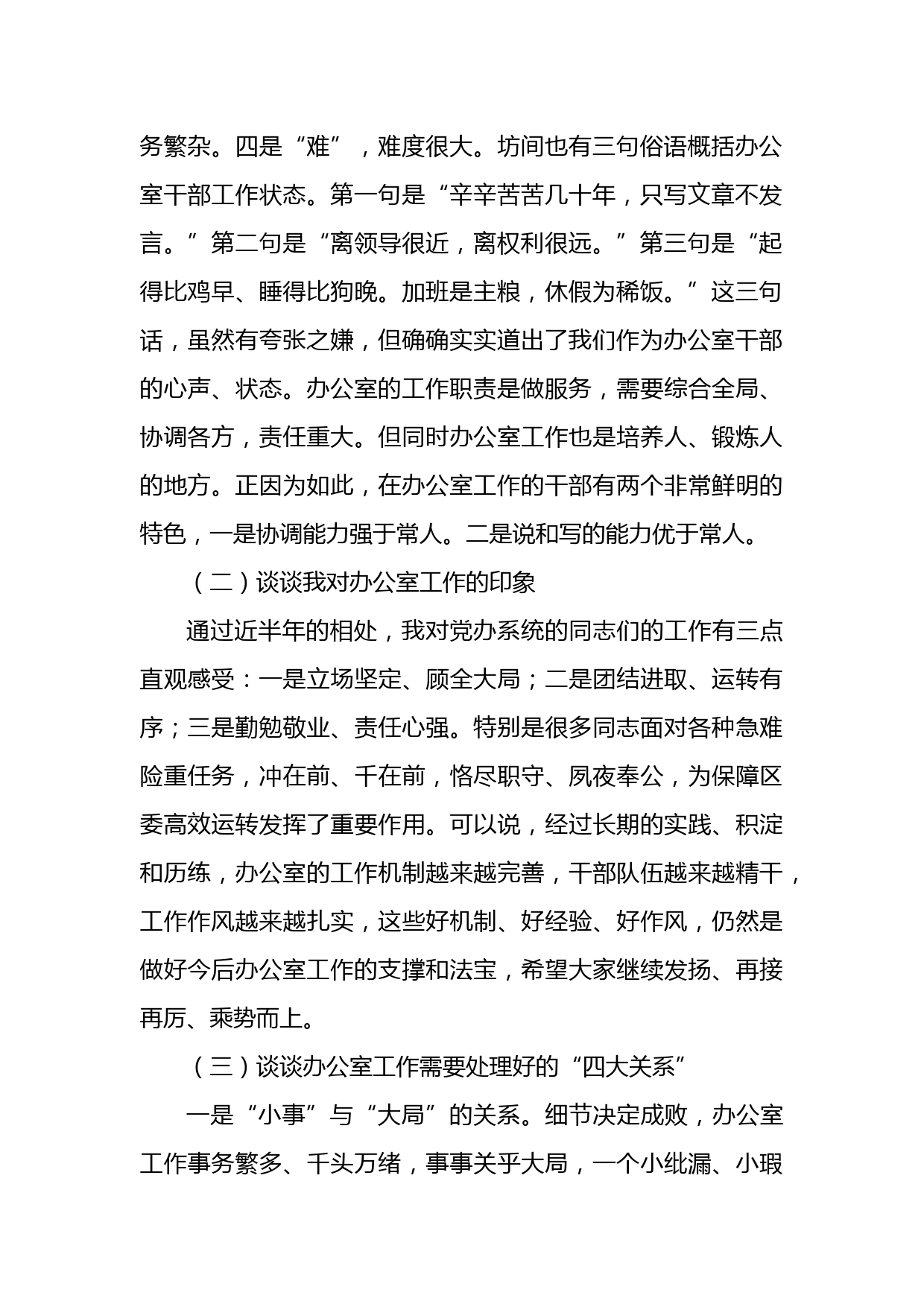 务繁杂。四是“难”，难度很大。坊间也有三句俗语概括办公室干部工作状态。第一句是“辛辛苦苦几十年，只写文章不发言。”第二句是“离领导很近，离权利很远。”第三句是“起得比鸡早、睡得比狗晚。加班是主粮，休假为稀饭。”这三句话，虽然有夸张之嫌，但确确实实道出了我们作为办公室干部的心声、状态。办公室的工作职责是做服务，需要综合全局、协调各方，责任重大。但同时办公室工作也是培养人、锻炼人的地方。正因为如此，在办公室工作的干部有两个非常鲜明的特色，一是协调能力强于常人。二是说和写的能力优于常人。

（二）谈谈我对办公室工作的印象

通过近半年的相处，我对党办系统的同志们的工作有三点直观感受：一是立场坚定、顾全大局；二是团结进取、运转有序；三是勤勉敬业、责任心强。特别是很多同志面对各种急难险重任务，冲在前、干在前，恪尽职守、夙夜奉公，为保障区委高效运转发挥了重要作用。可以说，经过长期的实践、积淀和历练，办公室的工作机制越来越完善，干部队伍越来越精干，工作作风越来越扎实，这些好机制、好经验、好作风，仍然是做好今后办公室工作的支撑和法宝，希望大家继续发扬、再接再厉、乘势而上。

（三）谈谈办公室工作需要处理好的“四大关系”

一是“小事”与“大局”的关系。细节决定成败，办公室工作事务繁多、千头万绪，事事关乎大局，一个小纰漏、小瑕